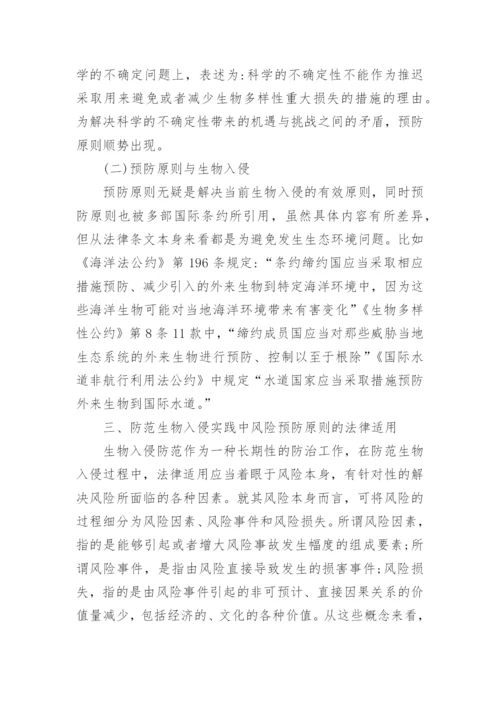 学的不确定问题上，表述为：科学的不确定性不能作为推迟采取用来避免或者减少生物多样性重大损失的措施的理由。为解决科学的不确定性带来的机遇与挑战之间的矛盾，预防原则顺势出现。

（二）预防原则与生物入侵

预防原则无疑是解决当前生物入侵的有效原则，同时预防原则也被多部国际条约所引用，虽然具体内容有所差异，但从法律条文本身来看都是为避免发生生态环境问题。比如《海洋法公约》第 196 条规定：“条约缔约国应当采取相应措施预防、减少引入的外来生物到特定海洋环境中，因为这些海洋生物可能对当地海洋环境带来有害变化”《生物多样性公约》第 8 条 11 款中，“缔约成员国应当对那些威胁当地生态系统的外来生物进行预防、控制以至于根除”《国际水道非航行利用法公约》中规定“水道国家应当采取措施预防外来生物到国际水道。”

三、防范生物入侵实践中风险预防原则的法律适用

生物入侵防范作为一种长期性的防治工作，在防范生物入侵过程中，法律适用应当着眼于风险本身，有针对性的解决风险所面临的各种因素。就其风险本身而言，可将风险的过程细分为风险因素、风险事件和风险损失。所谓风险因素，指的是能够引起或者增大风险事故发生幅度的组成要素；所谓风险事件，是指由风险直接导致发生的损害事件；风险损失，指的是由风险事件引起的非可预计、直接因果关系的价值量减少，包括经济的、文化的各种价值。从这些概念来看，